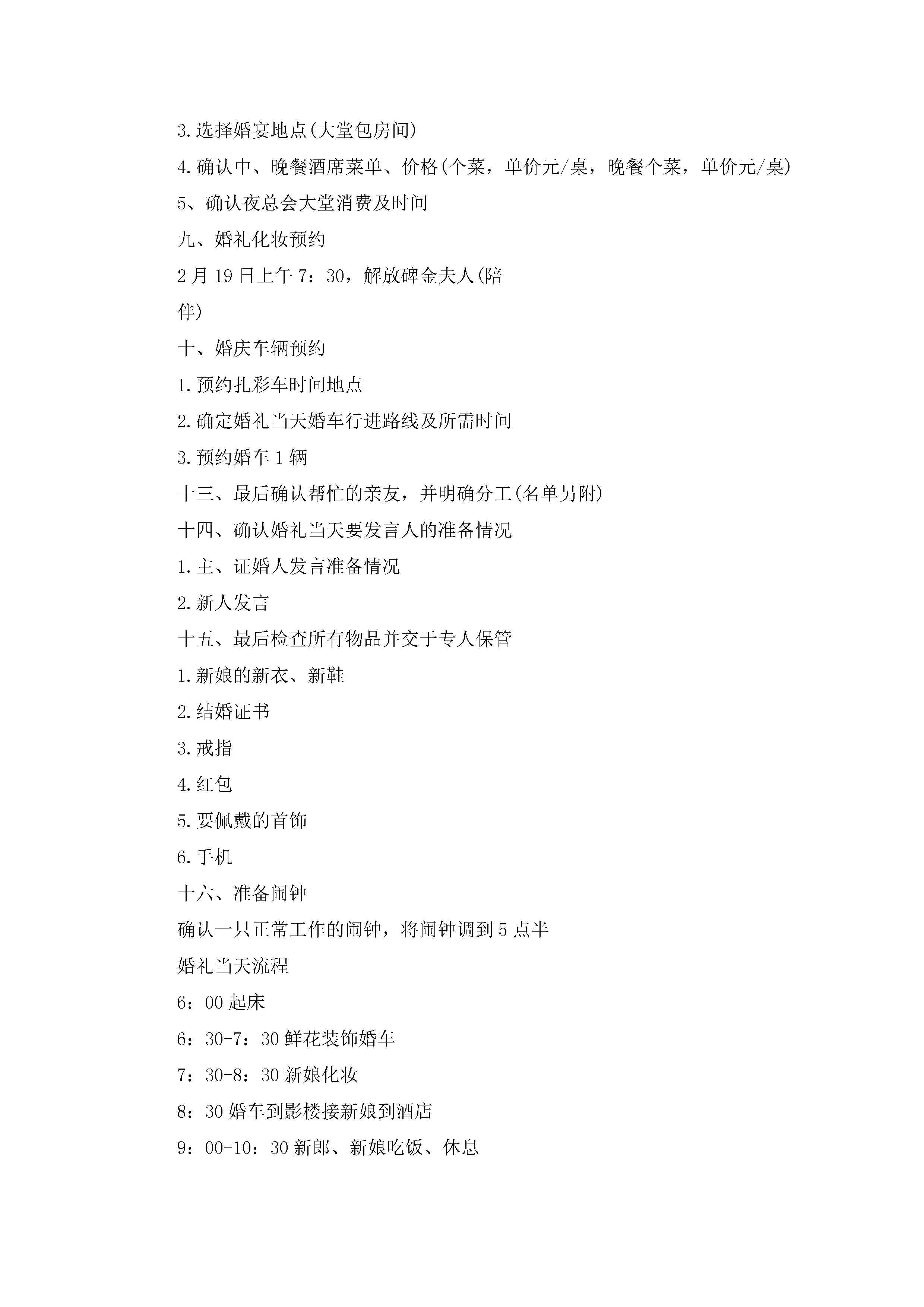 3.选择婚宴地点(大堂包房间)

4.确认中、晚餐酒席菜单、价格(个菜，单价元/桌，晚餐个菜，单价元/桌)

5、确认夜总会大堂消费及时间

九、婚礼化妆预约

2月19日上午7：30，解放碑金夫人(陪伴)

十、婚庆车辆预约

1.预约扎彩车时间地点

2.确定婚礼当天婚车行进路线及所需时间

3.预约婚车1辆

十三、最后确认帮忙的亲友，并明确分工(名单另附)

十四、确认婚礼当天要发言人的准备情况

1.主、证婚人发言准备情况

2.新人发言

十五、最后检查所有物品并交于专人保管

1.新娘的新衣、新鞋

2.结婚证书

3.戒指

4.红包

5.要佩戴的首饰

6.手机

十六、准备闹钟

确认一只正常工作的闹钟，将闹钟调到5点半

婚礼当天流程

6：00起床

6：30-7：30鲜花装饰婚车

7：30-8：30新娘化妆

8：30婚车到影楼接新娘到酒店

9：00-10：30新郎、新娘吃饭、休息